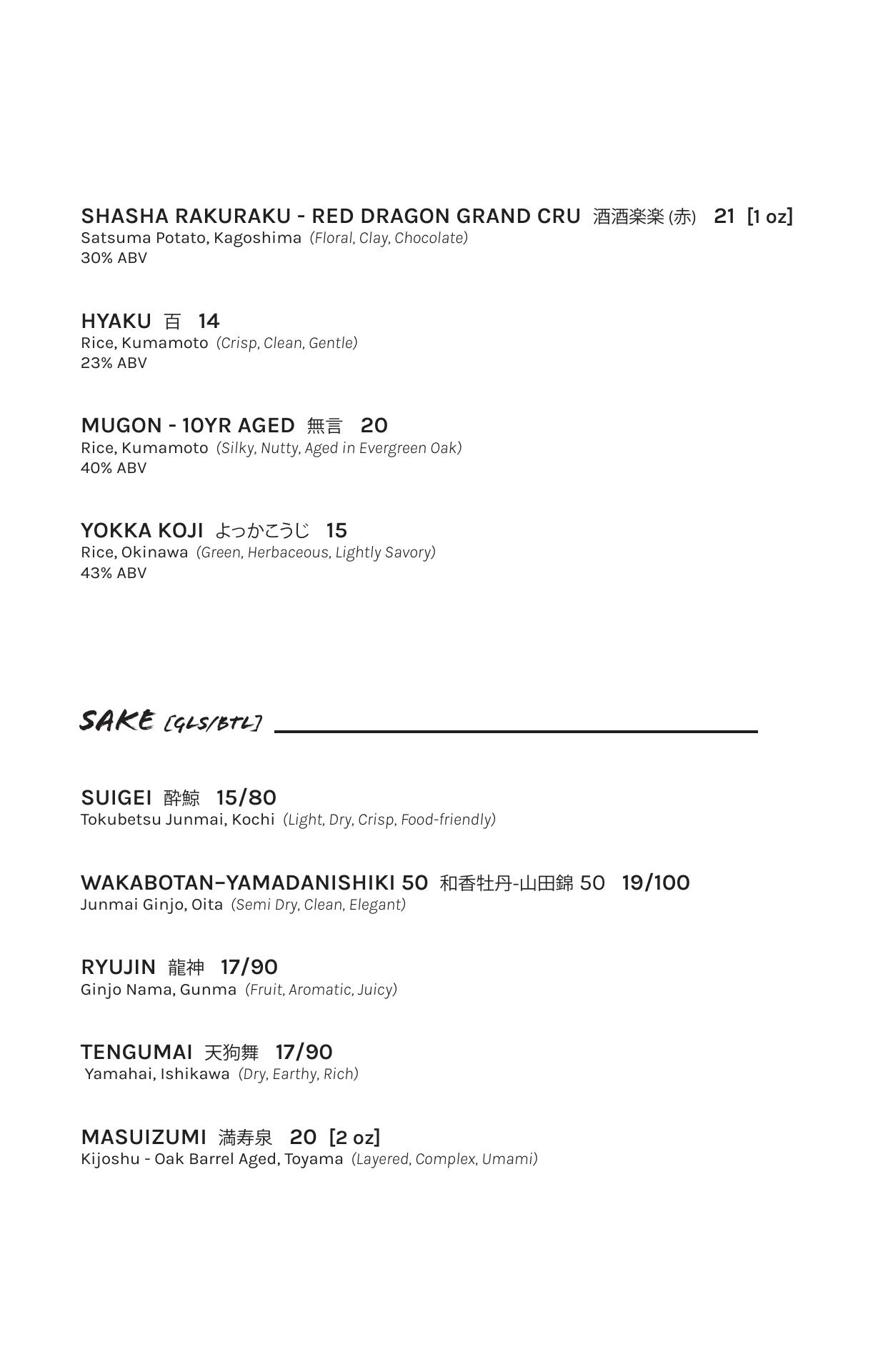 SHASHA RAKURAKU - RED DRAGON GRAND CRU 酒酒楽楽 (赤) 21 [1 oz]
Satsuma Potato, Kagoshima (Floral, Clay, Chocolate)
30% ABV

HYAKU 百 14
Rice, Kumamoto (Crisp, Clean, Gentle)
23% ABV

MUGON - 10YR AGED 無言 20
Rice, Kumamoto (Silky, Nutty, Aged in Evergreen Oak)
40% ABV

YOKKA KOJI よっかこうじ 15
Rice, Okinawa (Green, Herbaceous, Lightly Savory)
43% ABV

SAKE [GLS/BTL]

SUIGEI 酔鯨 15/80
Tokubetsu Junmai, Kochi (Light, Dry, Crisp, Food-friendly)

WAKABOTAN–YAMADANISHIKI 50 和香牡丹-山田錦 50 19/100
Junmai Ginjo, Oita (Semi Dry, Clean, Elegant)

RYUJIN 龍神 17/90
Ginjo Nama, Gunma (Fruit, Aromatic, Juicy)

TENGUMAI 天狗舞 17/90
Yamahai, Ishikawa (Dry, Earthy, Rich)

MASUIZUMI 満寿泉 20 [2 oz]
Kijoshu - Oak Barrel Aged, Toyama (Layered, Complex, Umami)